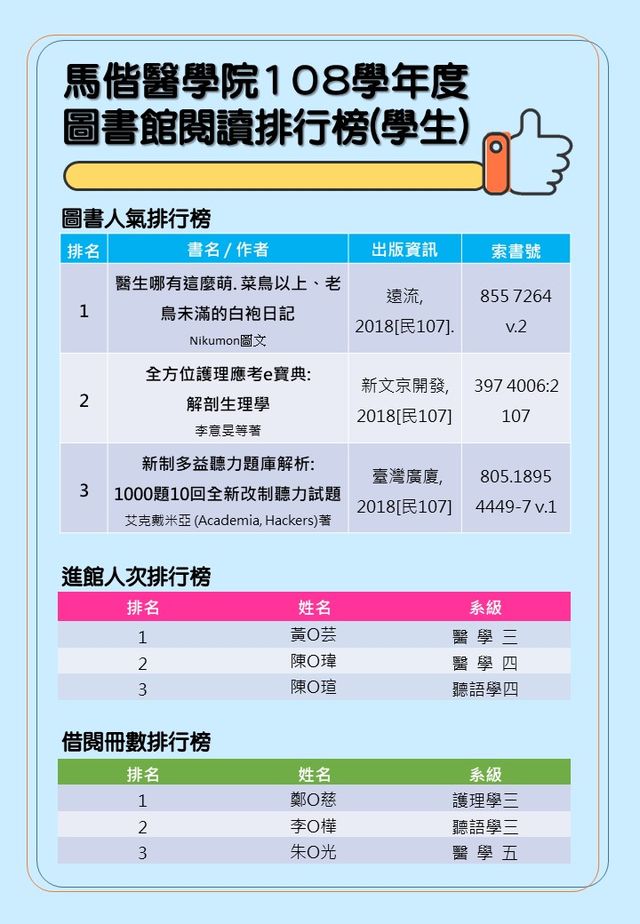 馬偕醫學院108學年度
圖書館閱讀排行榜(學生)

圖書人氣排行榜

| 排名 | 書名 / 作者 | 出版資訊 | 索書號 |
|---|---|---|---|
| 1 | 醫生哪有這麼萌. 菜鳥以上、老鳥未滿的白袍日記 Nikumon圖文 | 遠流, 2018[民107]. | 855 7264 v.2 |
| 2 | 全方位護理應考e寶典: 解剖生理學 李意旻等著 | 新文京開發, 2018[民107] | 397 4006:2 107 |
| 3 | 新制多益聽力題庫解析: 1000題10回全新改制聽力試題 艾克戴米亞 (Academia, Hackers)著 | 臺灣廣廈, 2018[民107] | 805.1895 4449-7 v.1 |

進館人次排行榜

| 排名 | 姓名 | 系級 |
|---|---|---|
| 1 | 黃O芸 | 醫 學 三 |
| 2 | 陳O瑋 | 醫 學 四 |
| 3 | 陳O瑄 | 聽語學四 |

借閱冊數排行榜

| 排名 | 姓名 | 系級 |
|---|---|---|
| 1 | 鄭O慈 | 護理學三 |
| 2 | 李O樺 | 聽語學三 |
| 3 | 朱O光 | 醫 學 五 |